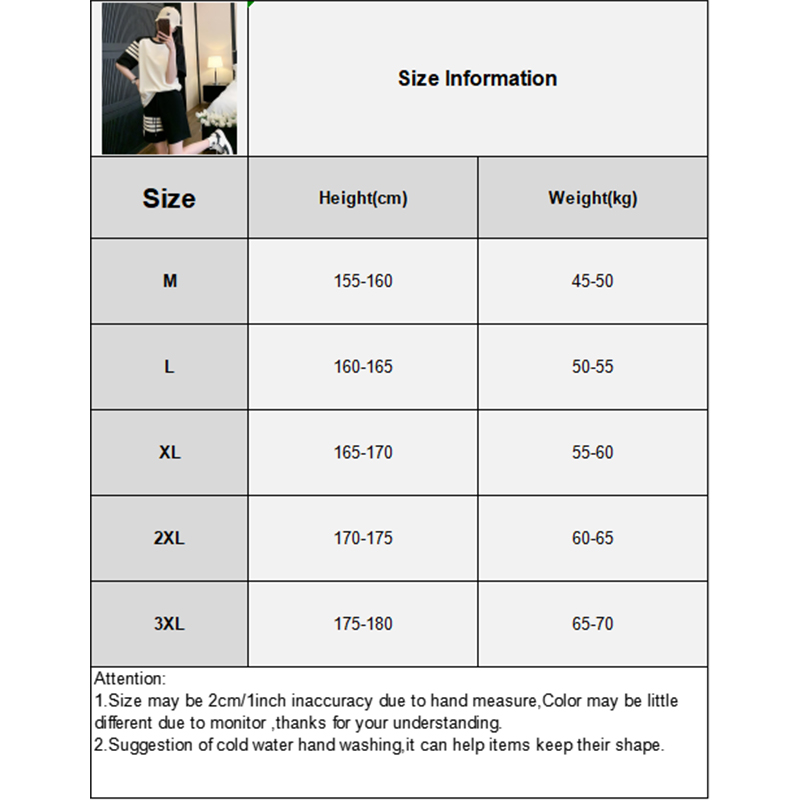 Size Information

| Size | Height(cm) | Weight(kg) |
|---|---|---|
| M | 155-160 | 45-50 |
| L | 160-165 | 50-55 |
| XL | 165-170 | 55-60 |
| 2XL | 170-175 | 60-65 |
| 3XL | 175-180 | 65-70 |

Attention:
1.Size may be 2cm/1inch inaccuracy due to hand measure,Color may be little different due to monitor ,thanks for your understanding.
2.Suggestion of cold water hand washing,it can help items keep their shape.